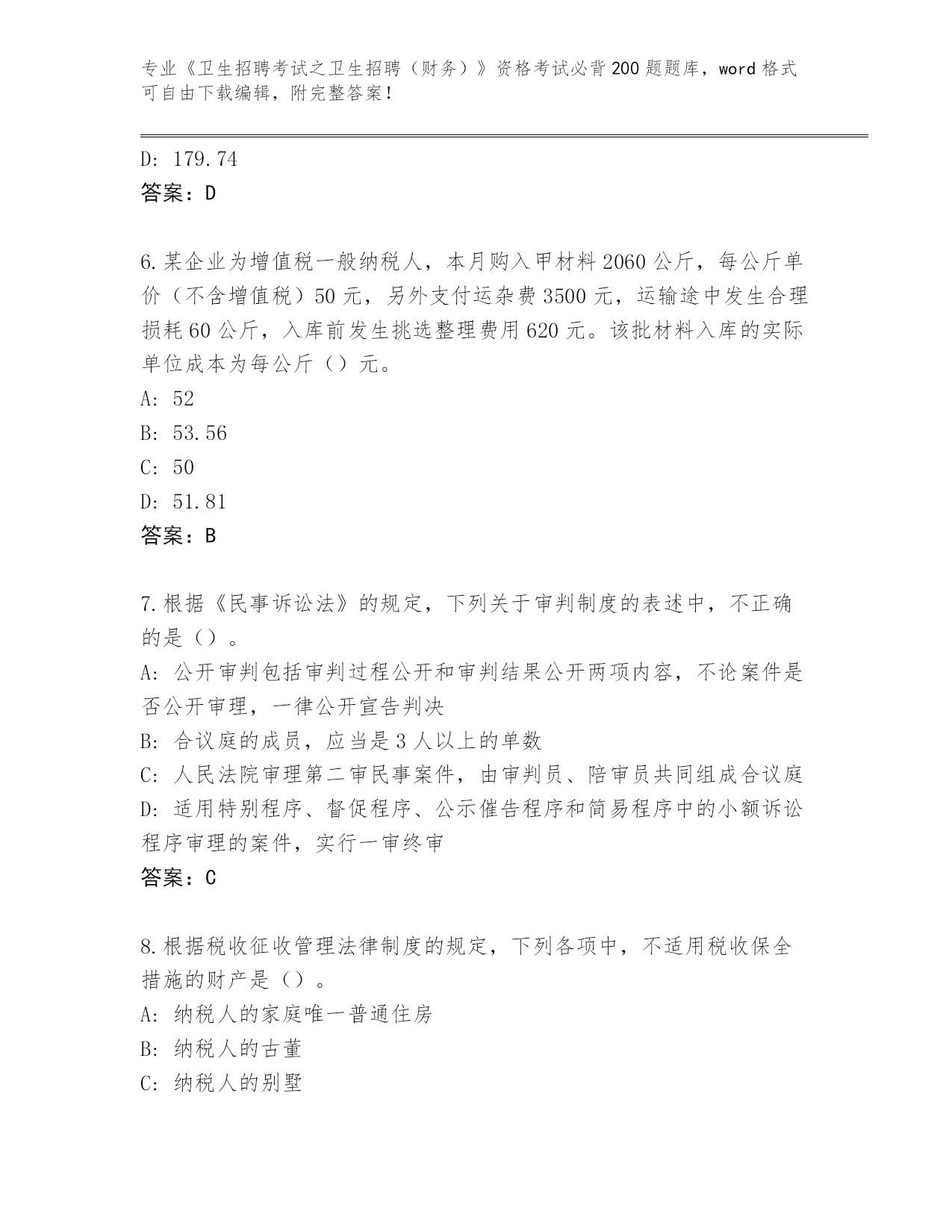 专业《卫生招聘考试之卫生招聘（财务）》资格考试必背200题题库，word格式可自由下载编辑，附完整答案！

D: 179.74

答案：D

6.某企业为增值税一般纳税人，本月购入甲材料2060公斤，每公斤单价（不含增值税）50元，另外支付运杂费3500元，运输途中发生合理损耗60公斤，入库前发生挑选整理费用620元。该批材料入库的实际单位成本为每公斤（）元。

A: 52

B: 53.56

C: 50

D: 51.81

答案：B

7.根据《民事诉讼法》的规定，下列关于审判制度的表述中，不正确的是（）。

A: 公开审判包括审判过程公开和审判结果公开两项内容，不论案件是否公开审理，一律公开宣告判决

B: 合议庭的成员，应当是3人以上的单数

C: 人民法院审理第二审民事案件，由审判员、陪审员共同组成合议庭

D: 适用特别程序、督促程序、公示催告程序和简易程序中的小额诉讼程序审理的案件，实行一审终审

答案：C

8.根据税收征收管理法律制度的规定，下列各项中，不适用税收保全措施的财产是（）。

A: 纳税人的家庭唯一普通住房

B: 纳税人的古董

C: 纳税人的别墅